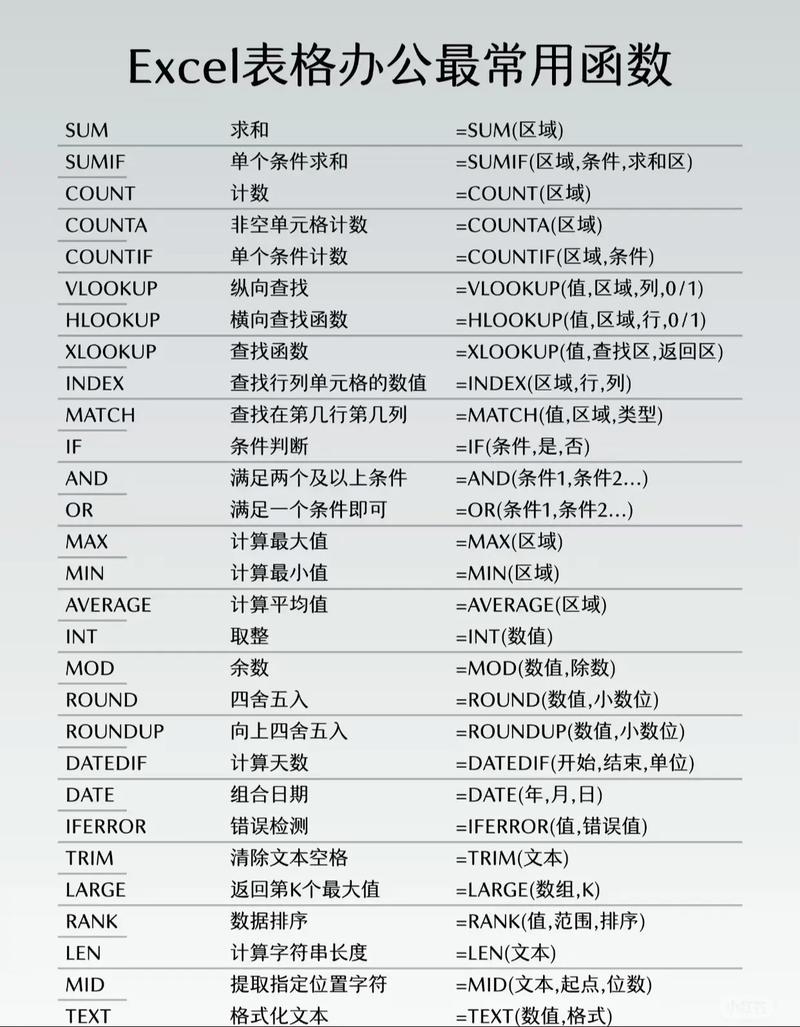 Excel表格办公最常用函数

| | | |
|---|---|---|
| SUM | 求和 | =SUM(区域) |
| SUMIF | 单个条件求和 | =SUMIF(区域,条件,求和区) |
| COUNT | 计数 | =COUNT(区域) |
| COUNTA | 非空单元格计数 | =COUNTA(区域) |
| COUNTIF | 单个条件计数 | =COUNTIF(区域,条件) |
| VLOOKUP | 纵向查找 | =VLOOKUP(值,区域,列,0/1) |
| HLOOKUP | 横向查找函数 | =HLOOKUP(值,区域,行,0/1) |
| XLOOKUP | 查找函数 | =XLOOKUP(值,查找区,返回区) |
| INDEX | 查找行列单元格的数值 | =INDEX(区域,行,列) |
| MATCH | 查找在第几行第几列 | =MATCH(值,区域,类型) |
| IF | 条件判断 | =IF(条件,是,否) |
| AND | 满足两个及以上条件 | =AND(条件1,条件2...) |
| OR | 满足一个条件即可 | =OR(条件1,条件2...) |
| MAX | 计算最大值 | =MAX(区域) |
| MIN | 计算最小值 | =MIN(区域) |
| AVERAGE | 计算平均值 | =AVERAGE(区域) |
| INT | 取整 | =INT(数值) |
| MOD | 余数 | =MOD(数值,除数) |
| ROUND | 四舍五入 | =ROUND(数值,小数位) |
| ROUNDUP | 向上四舍五入 | =ROUNDUP(数值,小数位) |
| DATEDIF | 计算天数 | =DATEDIF(开始,结束,单位) |
| DATE | 组合日期 | =DATE(年,月,日) |
| IFERROR | 错误检测 | =IFERROR(值,错误值) |
| TRIM | 清除文本空格 | =TRIM(文本) |
| LARGE | 返回第K个最大值 | =LARGE(数组,K) |
| RANK | 数据排序 | =RANK(值,范围,排序) |
| LEN | 计算字符串长度 | =LEN(文本) |
| MID | 提取指定位置字符 | =MID(文本,起点,位数) |
| TEXT | 格式化文本 | =TEXT(数值,格式) |